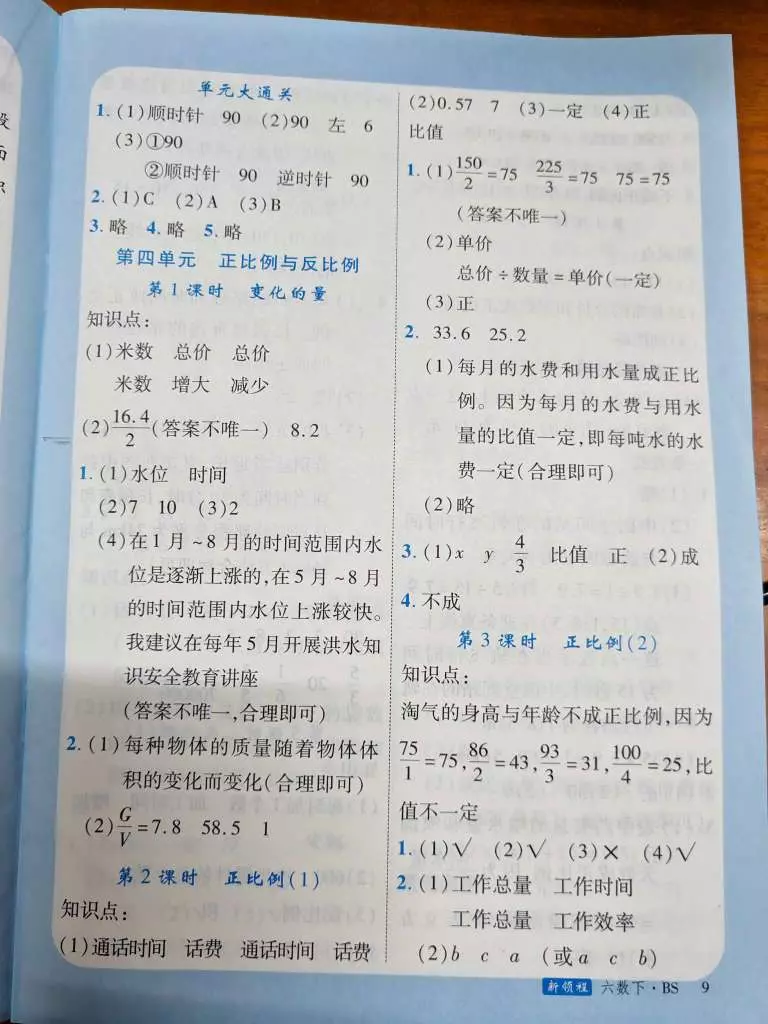 单元大通关

1.(1)顺时针 90 (2)90 左 6

(3)①90

②顺时针 90 逆时针 90

2.(1)C (2)A (3)B

3.略 4.略 5.略

第四单元 正比例与反比例

第1课时 变化的量

知识点:

(1)米数 总价 总价

米数 增大 减少

(2)$\frac{16.4}{2}$(答案不唯一) 8.2

1.(1)水位 时间

(2)7 10 (3)2

(4)在1月~8月的时间范围内水位是逐渐上涨的,在5月~8月的时间范围内水位上涨较快。我建议在每年5月开展洪水知识安全教育讲座

(答案不唯一,合理即可)

2.(1)每种物体的质量随着物体体积的变化而变化(合理即可)

(2)$\frac{G}{V}=7.8$ 58.5 1

第2课时 正比例(1)

知识点:

(1)通话时间 话费 通话时间 话费

(2)0.57 7 (3)一定 (4)正比值

1.(1)$\frac{150}{2}=75$ $\frac{225}{3}=75$ $75=75$

(答案不唯一)

(2)单价

总价÷数量=单价(一定)

(3)正

2. 33.6 25.2

(1)每月的水费和用水量成正比例。因为每月的水费与用水量的比值一定,即每吨水的水费一定(合理即可)

(2)略

3.(1)$x$ $y$ $\frac{4}{3}$ 比值 正 (2)成

4.不成

第3课时 正比例(2)

知识点:

淘气的身高与年龄不成正比例,因为$\frac{75}{1}=75$,$\frac{86}{2}=43$,$\frac{93}{3}=31$,$\frac{100}{4}=25$,比值不一定

1.(1)√ (2)√ (3)× (4)√

2.(1)工作总量 工作时间

工作总量 工作效率

(2)$b$ $c$ $a$ (或$a$ $c$ $b$)

新领程 六数下·BS 9